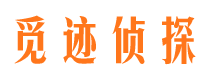 觅迹侦探